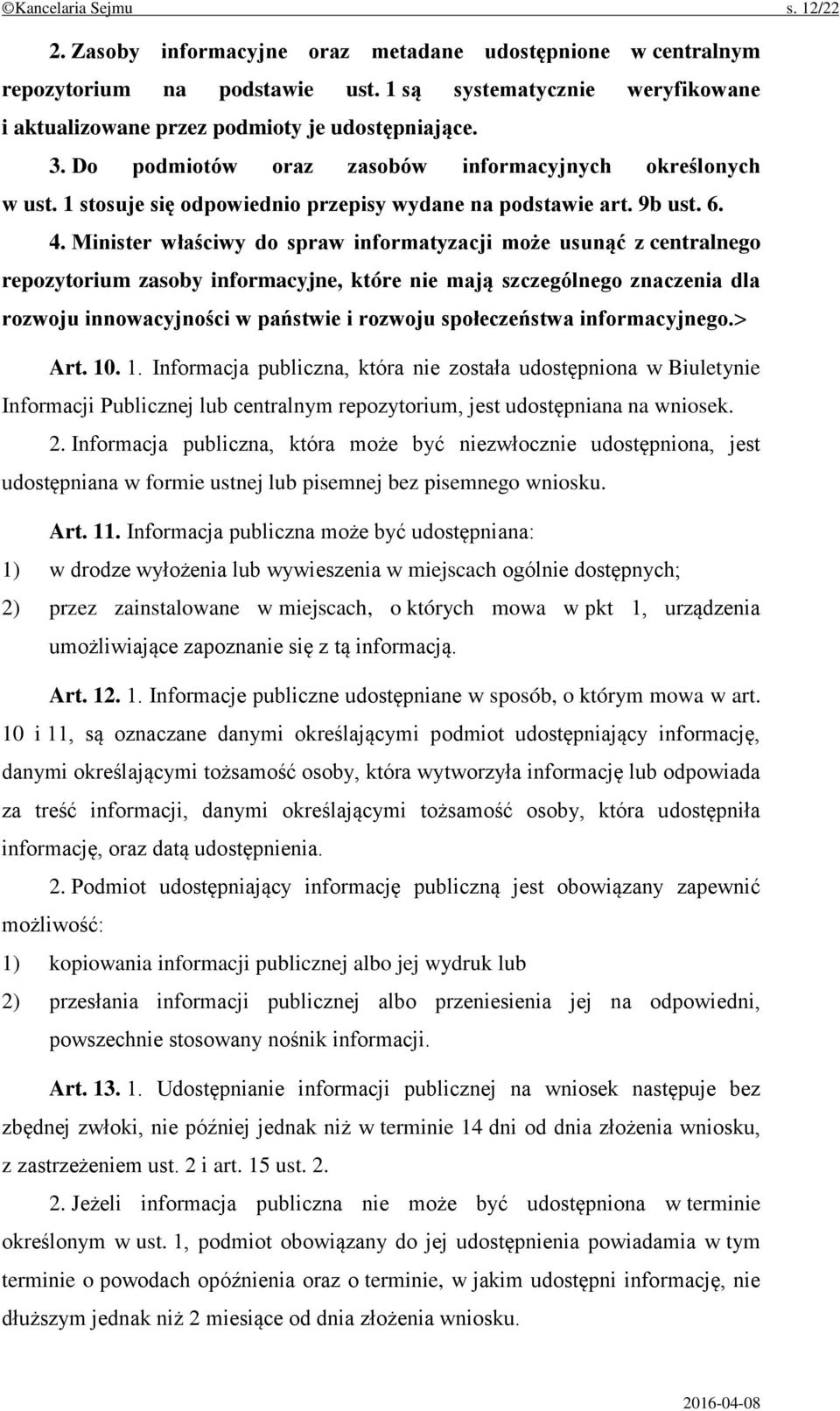 ©Kancelaria Sejmu s. 12/22

2. Zasoby informacyjne oraz metadane udostępnione w centralnym repozytorium na podstawie ust. 1 są systematycznie weryfikowane i aktualizowane przez podmioty je udostępniające.

3. Do podmiotów oraz zasobów informacyjnych określonych w ust. 1 stosuje się odpowiednio przepisy wydane na podstawie art. 9b ust. 6.

4. Minister właściwy do spraw informatyzacji może usunąć z centralnego repozytorium zasoby informacyjne, które nie mają szczególnego znaczenia dla rozwoju innowacyjności w państwie i rozwoju społeczeństwa informacyjnego.>

Art. 10. 1. Informacja publiczna, która nie została udostępniona w Biuletynie Informacji Publicznej lub centralnym repozytorium, jest udostępniana na wniosek.

2. Informacja publiczna, która może być niezwłocznie udostępniona, jest udostępniana w formie ustnej lub pisemnej bez pisemnego wniosku.

Art. 11. Informacja publiczna może być udostępniana:

1) w drodze wyłożenia lub wywieszenia w miejscach ogólnie dostępnych;

2) przez zainstalowane w miejscach, o których mowa w pkt 1, urządzenia umożliwiające zapoznanie się z tą informacją.

Art. 12. 1. Informacje publiczne udostępniane w sposób, o którym mowa w art. 10 i 11, są oznaczane danymi określającymi podmiot udostępniający informację, danymi określającymi tożsamość osoby, która wytworzyła informację lub odpowiada za treść informacji, danymi określającymi tożsamość osoby, która udostępniła informację, oraz datą udostępnienia.

2. Podmiot udostępniający informację publiczną jest obowiązany zapewnić możliwość:

1) kopiowania informacji publicznej albo jej wydruk lub

2) przesłania informacji publicznej albo przeniesienia jej na odpowiedni, powszechnie stosowany nośnik informacji.

Art. 13. 1. Udostępnianie informacji publicznej na wniosek następuje bez zbędnej zwłoki, nie później jednak niż w terminie 14 dni od dnia złożenia wniosku, z zastrzeżeniem ust. 2 i art. 15 ust. 2.

2. Jeżeli informacja publiczna nie może być udostępniona w terminie określonym w ust. 1, podmiot obowiązany do jej udostępnienia powiadamia w tym terminie o powodach opóźnienia oraz o terminie, w jakim udostępni informację, nie dłuższym jednak niż 2 miesiące od dnia złożenia wniosku.

2016-04-08